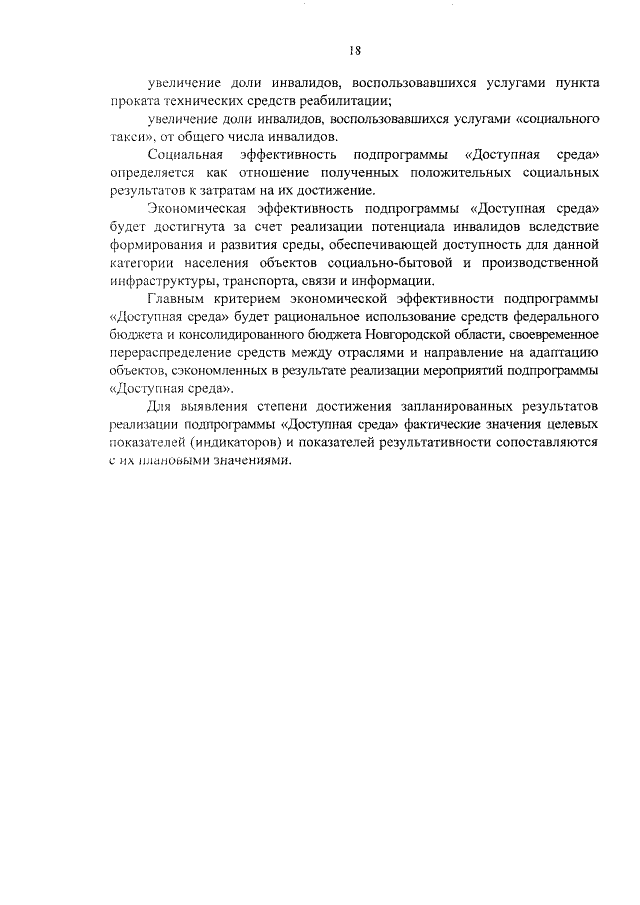 18

увеличение доли инвалидов, воспользовавшихся услугами пункта проката технических средств реабилитации;

увеличение доли инвалидов, воспользовавшихся услугами «социального такси», от общего числа инвалидов.

Социальная эффективность подпрограммы «Доступная среда» определяется как отношение полученных положительных социальных результатов к затратам на их достижение.

Экономическая эффективность подпрограммы «Доступная среда» будет достигнута за счет реализации потенциала инвалидов вследствие формирования и развития среды, обеспечивающей доступность для данной категории населения объектов социально-бытовой и производственной инфраструктуры, транспорта, связи и информации.

Главным критерием экономической эффективности подпрограммы «Доступная среда» будет рациональное использование средств федерального бюджета и консолидированного бюджета Новгородской области, своевременное перераспределение средств между отраслями и направление на адаптацию объектов, сэкономленных в результате реализации мероприятий подпрограммы «Доступная среда».

Для выявления степени достижения запланированных результатов реализации подпрограммы «Доступная среда» фактические значения целевых показателей (индикаторов) и показателей результативности сопоставляются с их плановыми значениями.